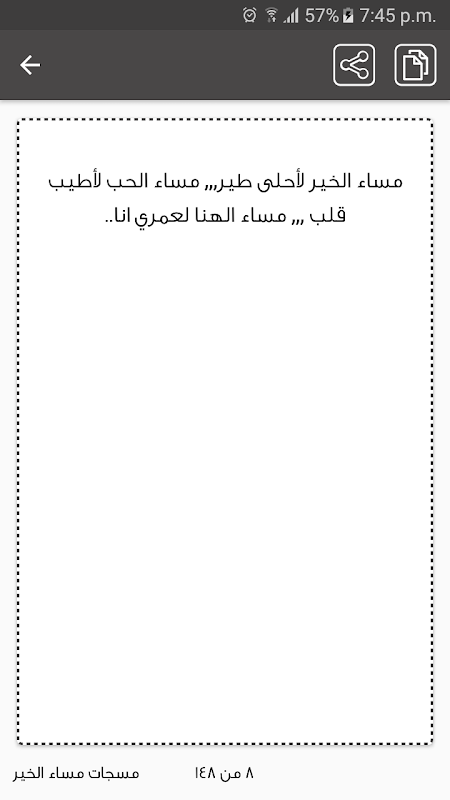 57% 7:45 p.m.

مساء الخير لأحلى طير,,, مساء الحب لأطيب قلب ,,, مساء الهنا لعمري انا..

٨ من ١٤٨

مسجات مساء الخير